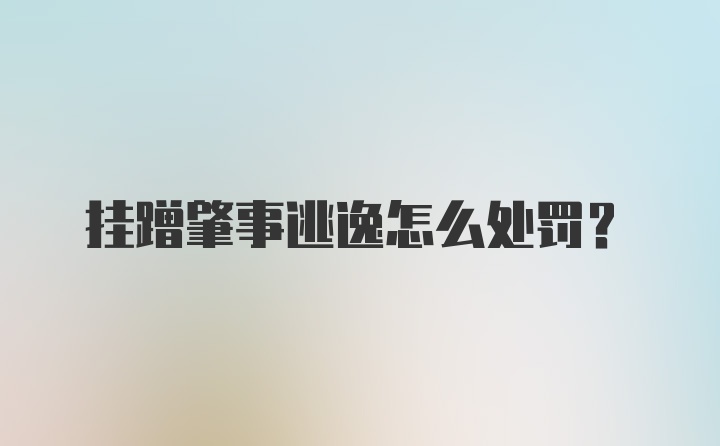 挂蹭肇事逃逸怎么处罚？